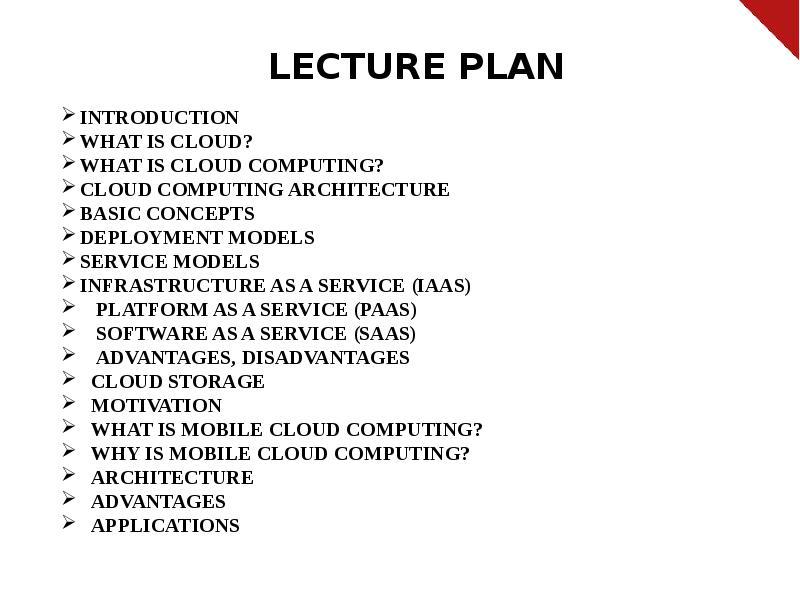 LECTURE PLAN

➢ INTRODUCTION
➢ WHAT IS CLOUD?
➢ WHAT IS CLOUD COMPUTING?
➢ CLOUD COMPUTING ARCHITECTURE
➢ BASIC CONCEPTS
➢ DEPLOYMENT MODELS
➢ SERVICE MODELS
➢ INFRASTRUCTURE AS A SERVICE (IAAS)
➢ PLATFORM AS A SERVICE (PAAS)
➢ SOFTWARE AS A SERVICE (SAAS)
➢ ADVANTAGES, DISADVANTAGES
➢ CLOUD STORAGE
➢ MOTIVATION
➢ WHAT IS MOBILE CLOUD COMPUTING?
➢ WHY IS MOBILE CLOUD COMPUTING?
➢ ARCHITECTURE
➢ ADVANTAGES
➢ APPLICATIONS